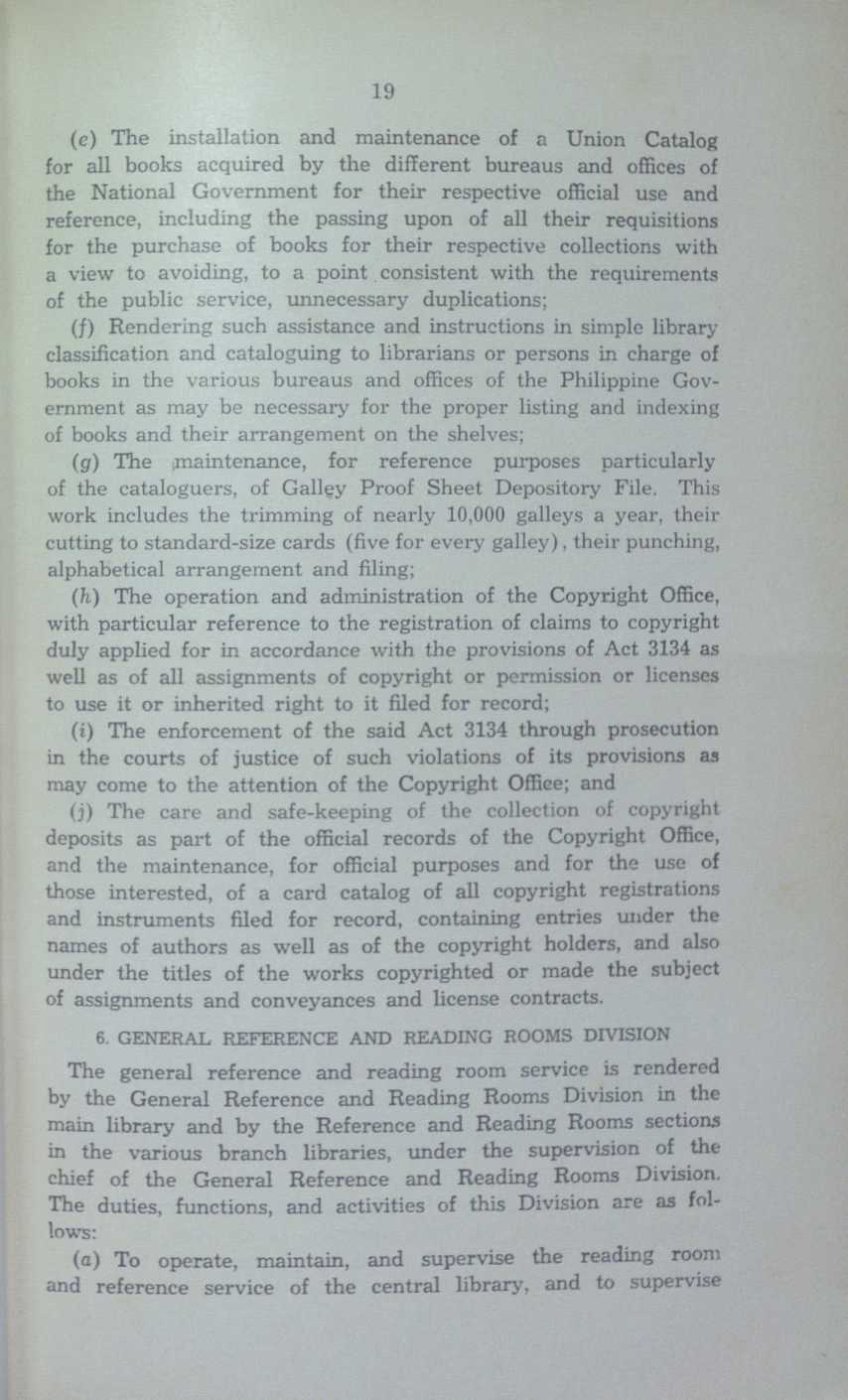 19

(e) The installation and maintenance of a Union Catalog for all books acquired by the different bureaus and offices of the National Government for their respective official use and reference, including the passing upon of all their requisitions for the purchase of books for their respective collections with a view to avoiding, to a point consistent with the requirements of the public service, unnecessary duplications;

(f) Rendering such assistance and instructions in simple library classification and cataloguing to librarians or persons in charge of books in the various bureaus and offices of the Philippine Government as may be necessary for the proper listing and indexing of books and their arrangement on the shelves;

(g) The maintenance, for reference purposes particularly of the cataloguers, of Galley Proof Sheet Depository File. This work includes the trimming of nearly 10,000 galleys a year, their cutting to standard-size cards (five for every galley), their punching, alphabetical arrangement and filing;

(h) The operation and administration of the Copyright Office, with particular reference to the registration of claims to copyright duly applied for in accordance with the provisions of Act 3134 as well as of all assignments of copyright or permission or licenses to use it or inherited right to it filed for record;

(i) The enforcement of the said Act 3134 through prosecution in the courts of justice of such violations of its provisions as may come to the attention of the Copyright Office; and

(j) The care and safe-keeping of the collection of copyright deposits as part of the official records of the Copyright Office, and the maintenance, for official purposes and for the use of those interested, of a card catalog of all copyright registrations and instruments filed for record, containing entries under the names of authors as well as of the copyright holders, and also under the titles of the works copyrighted or made the subject of assignments and conveyances and license contracts.

6. GENERAL REFERENCE AND READING ROOMS DIVISION

The general reference and reading room service is rendered by the General Reference and Reading Rooms Division in the main library and by the Reference and Reading Rooms sections in the various branch libraries, under the supervision of the chief of the General Reference and Reading Rooms Division. The duties, functions, and activities of this Division are as follows:

(a) To operate, maintain, and supervise the reading room and reference service of the central library, and to supervise